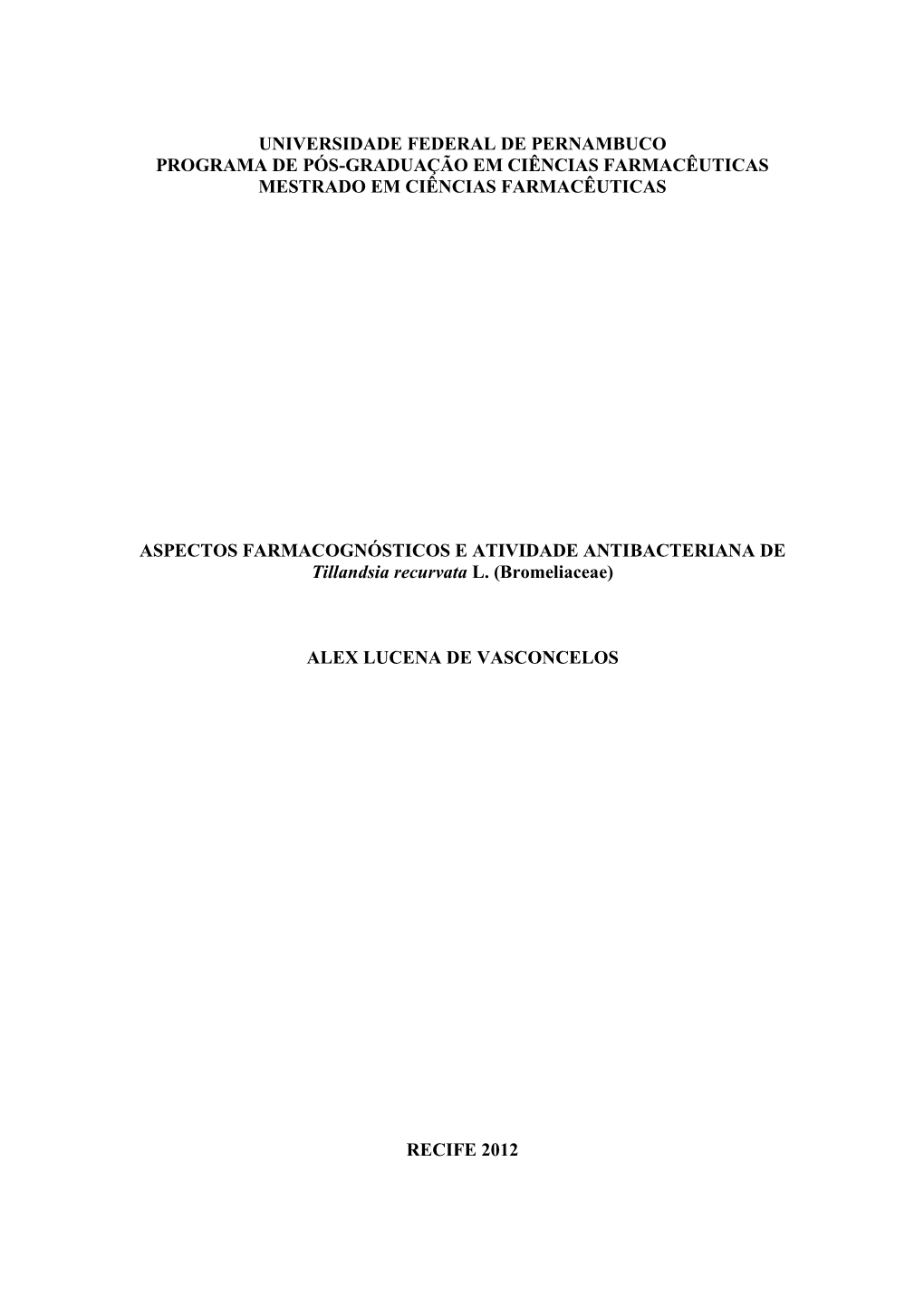 UNIVERSIDADE FEDERAL DE PERNAMBUCO
PROGRAMA DE PÓS-GRADUAÇÃO EM CIÊNCIAS FARMACÊUTICAS
MESTRADO EM CIÊNCIAS FARMACÊUTICAS

ASPECTOS FARMACOGNÓSTICOS E ATIVIDADE ANTIBACTERIANA DE Tillandsia recurvata L. (Bromeliaceae)

ALEX LUCENA DE VASCONCELOS

RECIFE 2012